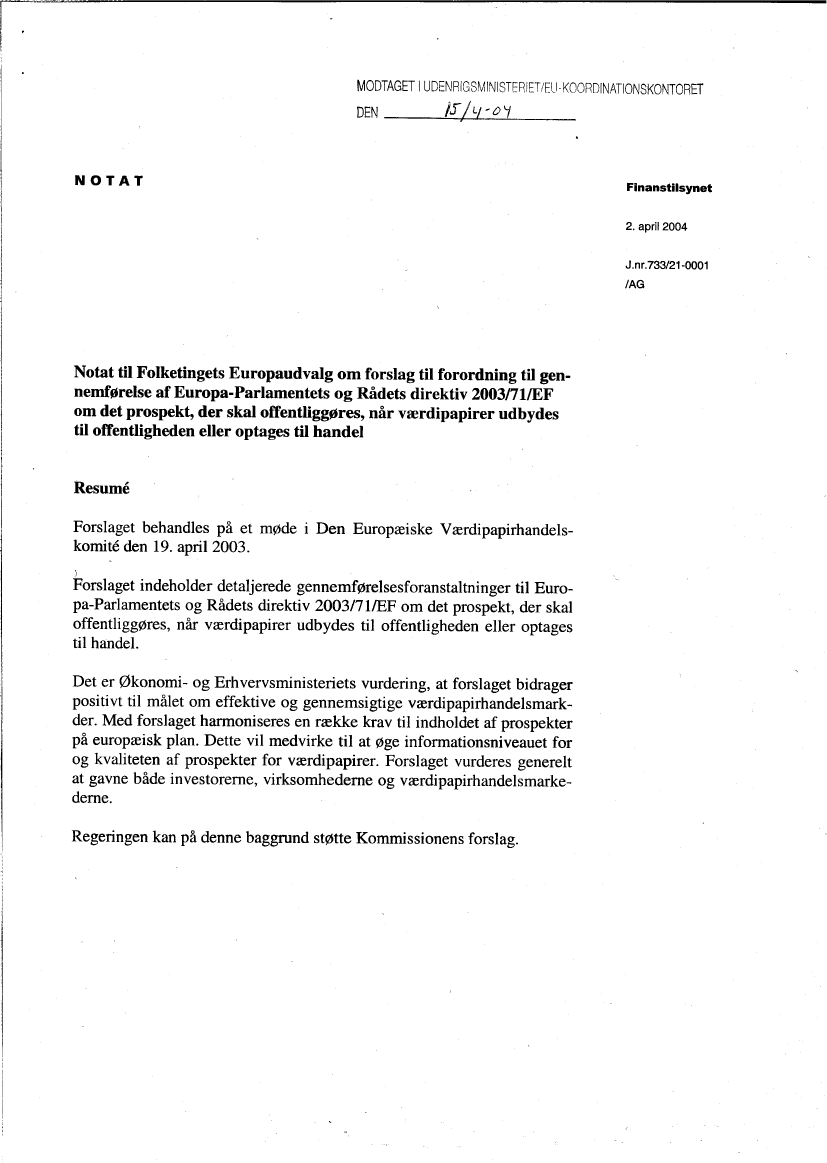 MODTAGET I UDENRIGSMINISTERIET/EU-KOORDINATIONSKONTORET
DEN 15/4-04

NOTAT

Finanstilsynet

2. april 2004

J.nr.733/21-0001
/AG

Notat til Folketingets Europaudvalg om forslag til forordning til gennemførelse af Europa-Parlamentets og Rådets direktiv 2003/71/EF om det prospekt, der skal offentliggøres, når værdipapirer udbydes til offentligheden eller optages til handel

Resumé

Forslaget behandles på et møde i Den Europæiske Værdipapirhandelskomité den 19. april 2003.

Forslaget indeholder detaljerede gennemførelsesforanstaltninger til Europa-Parlamentets og Rådets direktiv 2003/71/EF om det prospekt, der skal offentliggøres, når værdipapirer udbydes til offentligheden eller optages til handel.

Det er Økonomi- og Erhvervsministeriets vurdering, at forslaget bidrager positivt til målet om effektive og gennemsigtige værdipapirhandelsmarkder. Med forslaget harmoniseres en række krav til indholdet af prospekter på europæisk plan. Dette vil medvirke til at øge informationsniveauet for og kvaliteten af prospekter for værdipapirer. Forslaget vurderes generelt at gavne både investorerne, virksomhederne og værdipapirhandelsmarkederne.

Regeringen kan på denne baggrund støtte Kommissionens forslag.